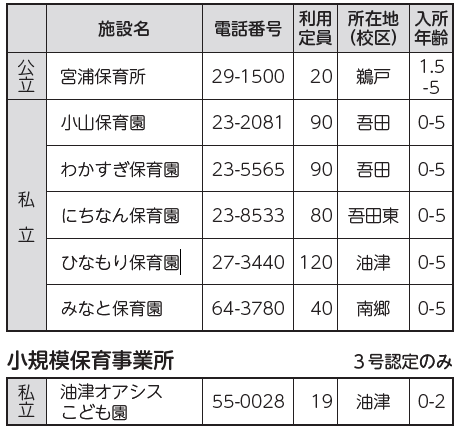 |  | 施設名 | 電話番号 | 利用定員 | 所在地（校区） | 入所年齢 |
|---|---|---|---|---|---|
| 公立 | 宮浦保育所 | 29-1500 | 20 | 鵜戸 | 1.5-5 |
| 私立 | 小山保育園 | 23-2081 | 90 | 吾田 | 0-5 |
|  | わかすぎ保育園 | 23-5565 | 90 | 吾田 | 0-5 |
|  | にちなん保育園 | 23-8533 | 80 | 吾田東 | 0-5 |
|  | ひなもり保育園 | 27-3440 | 120 | 油津 | 0-5 |
|  | みなと保育園 | 64-3780 | 40 | 南郷 | 0-5 |

小規模保育事業所 3号認定のみ

| 私立 | 油津オアシスこども園 | 55-0028 | 19 | 油津 | 0-2 |
|---|---|---|---|---|---|